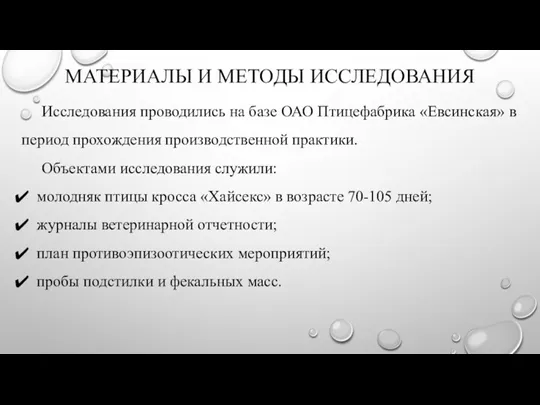 МАТЕРИАЛЫ И МЕТОДЫ ИССЛЕДОВАНИЯ

Исследования проводились на базе ОАО Птицефабрика «Евсинская» в период прохождения производственной практики.

Объектами исследования служили:

✔ молодняк птицы кросса «Хайсекс» в возрасте 70-105 дней;

✔ журналы ветеринарной отчетности;

✔ план противоэпизоотических мероприятий;

✔ пробы подстилки и фекальных масс.